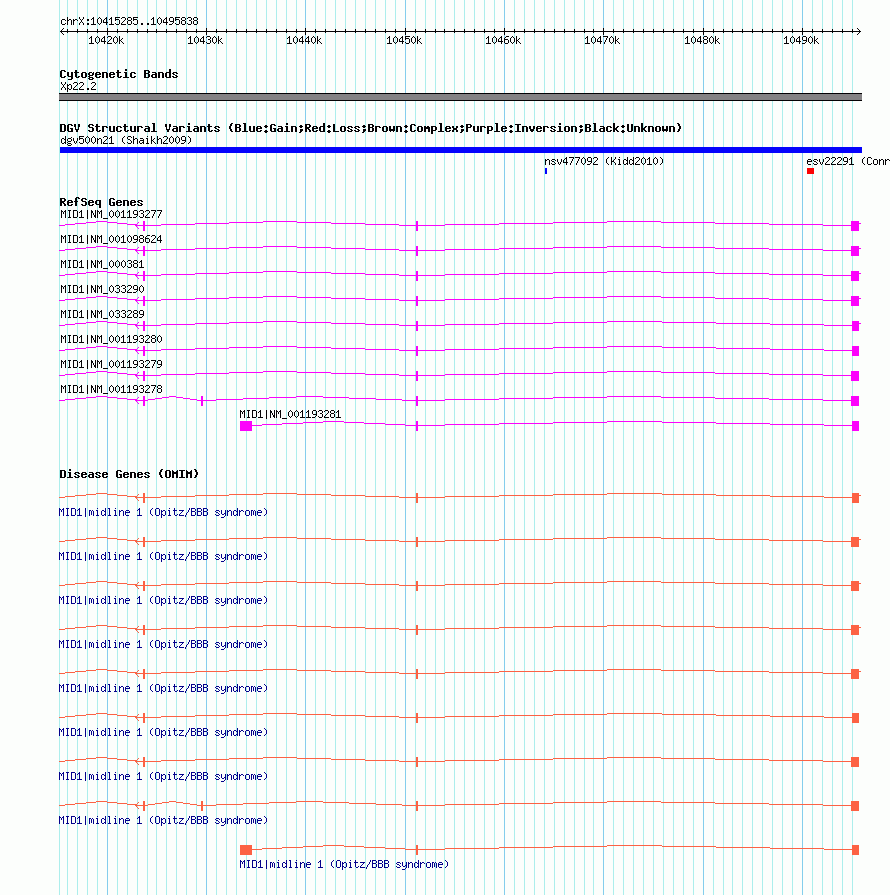 chrX:10415285..10495838

10420k 10430k 10440k 10450k 10460k 10470k 10480k 10490k

Cytogenetic Bands
Xp22.2

DGV Structural Variants (Blue:Gain;Red:Loss;Brown:Complex;Purple:Inversion;Black:Unknown)
dgv500n21 (Shaikh2009)

nsv477092 (Kidd2010)

esv22291 (Conr

RefSeq Genes
MID1|NM_001193277

MID1|NM_001098624

MID1|NM_000381

MID1|NM_033290

MID1|NM_033289

MID1|NM_001193280

MID1|NM_001193279

MID1|NM_001193278

MID1|NM_001193281

Disease Genes (OMIM)

MID1|midline 1 (Opitz/BBB syndrome)

MID1|midline 1 (Opitz/BBB syndrome)

MID1|midline 1 (Opitz/BBB syndrome)

MID1|midline 1 (Opitz/BBB syndrome)

MID1|midline 1 (Opitz/BBB syndrome)

MID1|midline 1 (Opitz/BBB syndrome)

MID1|midline 1 (Opitz/BBB syndrome)

MID1|midline 1 (Opitz/BBB syndrome)

MID1|midline 1 (Opitz/BBB syndrome)